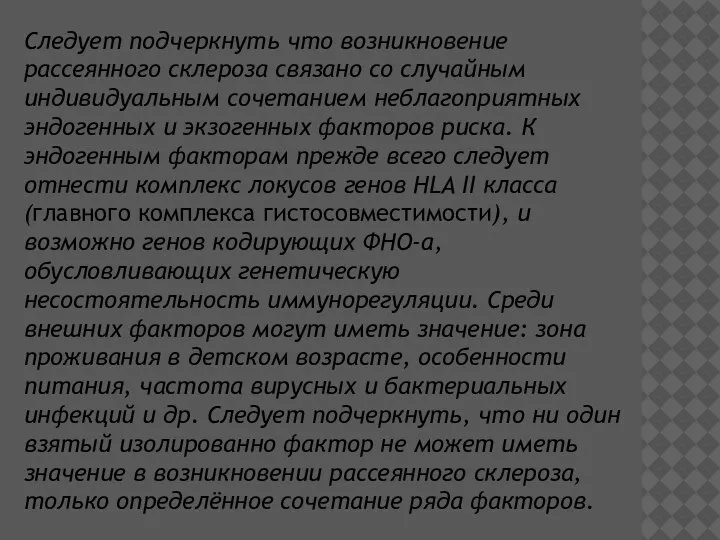 Следует подчеркнуть что возникновение рассеянного склероза связано со случайным индивидуальным сочетанием неблагоприятных эндогенных и экзогенных факторов риска. К эндогенным факторам прежде всего следует отнести комплекс локусов генов HLA II класса (главного комплекса гистосовместимости), и возможно генов кодирующих ФНО-а, обусловливающих генетическую несостоятельность иммунорегуляции. Среди внешних факторов могут иметь значение: зона проживания в детском возрасте, особенности питания, частота вирусных и бактериальных инфекций и др. Следует подчеркнуть, что ни один взятый изолированно фактор не может иметь значение в возникновении рассеянного склероза, только определённое сочетание ряда факторов.